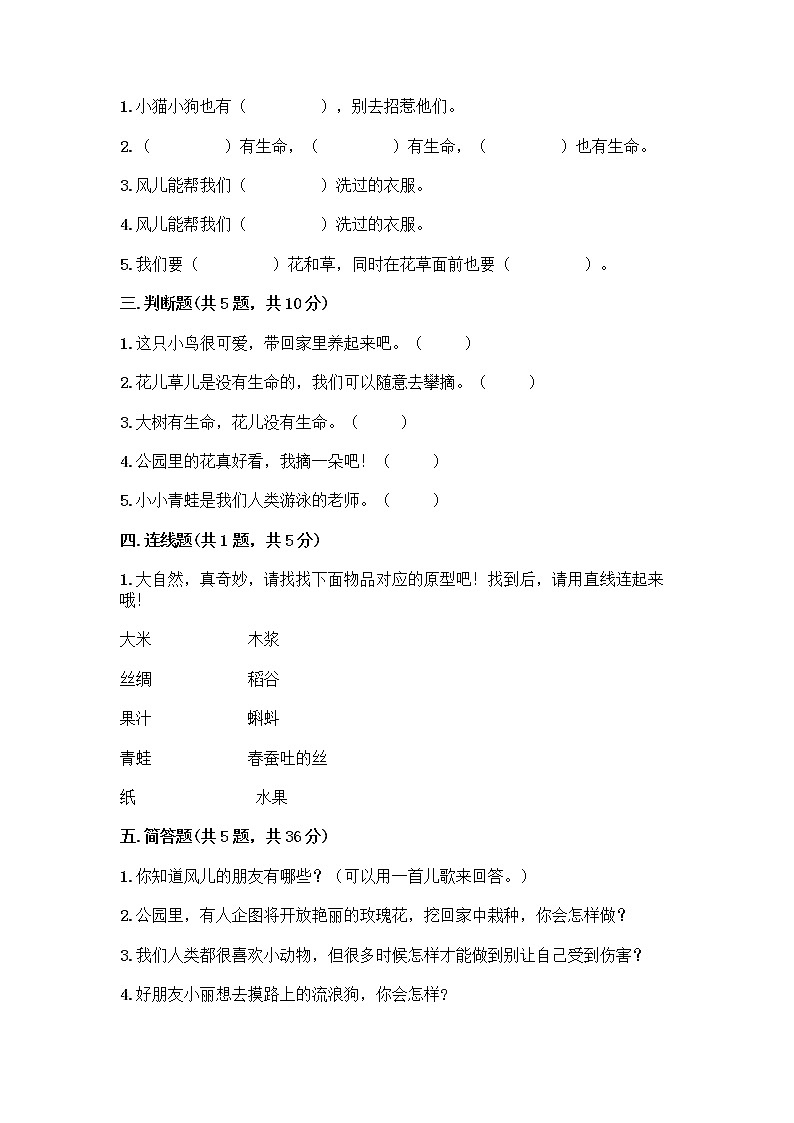 1. 小猫小狗也有（　　　　），别去招惹他们。

2.（　　　　）有生命，（　　　　）有生命，（　　　　）也有生命。

3. 风儿能帮我们（　　　　）洗过的衣服。

4. 风儿能帮我们（　　　　）洗过的衣服。

5. 我们要（　　　　）花和草，同时在花草面前也要（　　　　）。

三. 判断题(共 5 题，共 10 分)

1. 这只小鸟很可爱，带回家里养起来吧。（　　）

2. 花儿草儿是没有生命的，我们可以随意去攀摘。（　　）

3. 大树有生命，花儿没有生命。（　　）

4. 公园里的花真好看，我摘一朵吧！（　　）

5. 小小青蛙是我们人类游泳的老师。（　　）

四. 连线题(共 1 题，共 5 分)

1. 大自然，真奇妙，请找找下面物品对应的原型吧！找到后，请用直线连起来哦！

大米　　木浆

丝绸　　稻谷

果汁　　蝌蚪

青蛙　　春蚕吐的丝

纸　　水果

五. 简答题(共 5 题，共 36 分)

1. 你知道风儿的朋友有哪些？（可以用一首儿歌来回答。）

2. 公园里，有人企图将开放艳丽的玫瑰花，挖回家中栽种，你会怎样做？

3. 我们人类都很喜欢小动物，但很多时候怎样才能做到别让自己受到伤害？

4. 好朋友小丽想去摸路上的流浪狗，你会怎样？